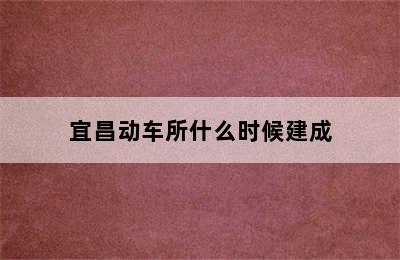 宜昌动车所什么时候建成